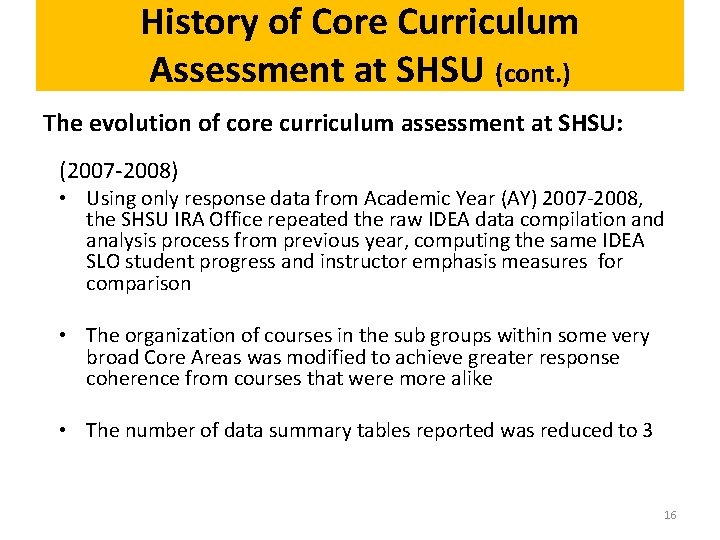 History of Core Curriculum Assessment at SHSU (cont.)

The evolution of core curriculum assessment at SHSU:

(2007-2008)

• Using only response data from Academic Year (AY) 2007-2008, the SHSU IRA Office repeated the raw IDEA data compilation and analysis process from previous year, computing the same IDEA SLO student progress and instructor emphasis measures for comparison

• The organization of courses in the sub groups within some very broad Core Areas was modified to achieve greater response coherence from courses that were more alike

• The number of data summary tables reported was reduced to 3

16